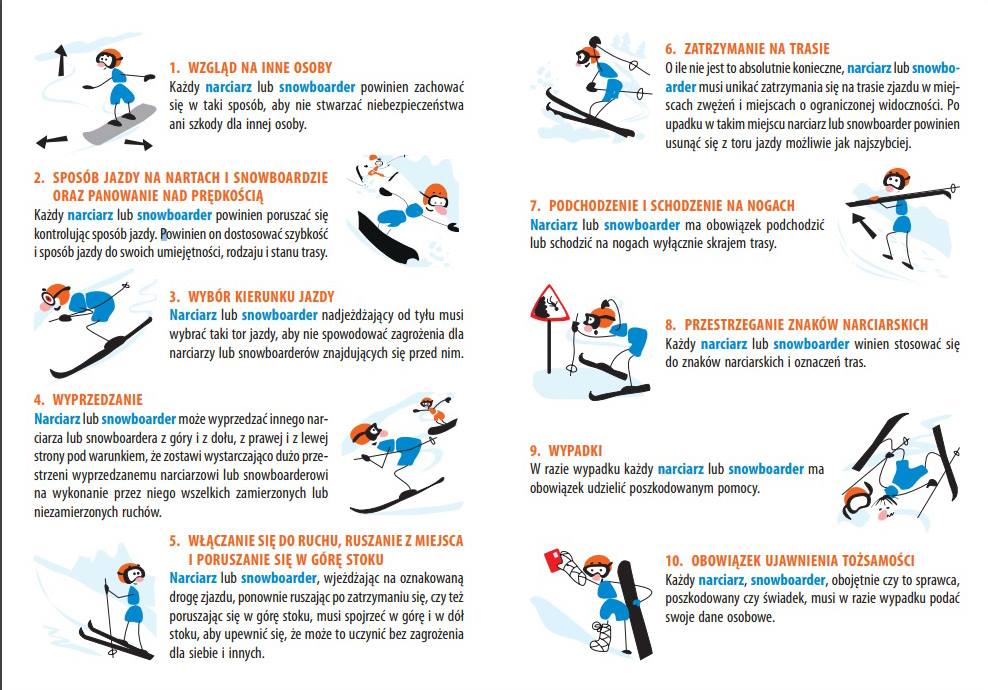 1. WZGLĄD NA INNE OSOBY
Każdy narciarz lub snowboarder powinien zachować się w taki sposób, aby nie stwarzać niebezpieczeństwa ani szkody dla innej osoby.

2. SPOSÓB JAZDY NA NARTACH I SNOWBOARDZIE ORAZ PANOWANIE NAD PRĘDKOŚCIĄ
Każdy narciarz lub snowboarder powinien poruszać się kontrolując sposób jazdy. Powinien on dostosować szybkość i sposób jazdy do swoich umiejętności, rodzaju i stanu trasy.

3. WYBÓR KIERUNKU JAZDY
Narciarz lub snowboarder nadjeżdżający od tyłu musi wybrać taki tor jazdy, aby nie spowodować zagrożenia dla narciarzy lub snowboarderów znajdujących się przed nim.

4. WYPRZEDZANIE
Narciarz lub snowboarder może wyprzedzać innego narciarza lub snowboardera z góry i z dołu, z prawej i z lewej strony pod warunkiem, że zostawi wystarczająco dużo przestrzeni wyprzedzanemu narciarzowi lub snowboarderowi na wykonanie przez niego wszelkich zamierzonych lub niezamierzonych ruchów.

5. WŁĄCZANIE SIĘ DO RUCHU, RUSZANIE Z MIEJSCA I PORUSZANIE SIĘ W GÓRĘ STOKU
Narciarz lub snowboarder, wjeżdżając na oznakowaną drogę zjazdu, ponownie ruszając po zatrzymaniu się, czy też poruszając się w górę stoku, musi spojrzeć w górę i w dół stoku, aby upewnić się, że może to uczynić bez zagrożenia dla siebie i innych.

6. ZATRZYMANIE NA TRASIE
O ile nie jest to absolutnie konieczne, narciarz lub snowboarder musi unikać zatrzymania się na trasie zjazdu w miejscach zwężeń i miejscach o ograniczonej widoczności. Po upadku w takim miejscu narciarz lub snowboarder powinien usunąć się z toru jazdy możliwie jak najszybciej.

7. PODCHODZENIE I SCHODZENIE NA NOGACH
Narciarz lub snowboarder ma obowiązek podchodzić lub schodzić na nogach wyłącznie skrajem trasy.

8. PRZESTRZEGANIE ZNAKÓW NARCIARSKICH
Każdy narciarz lub snowboarder winien stosować się do znaków narciarskich i oznaczeń tras.

9. WYPADKI
W razie wypadku każdy narciarz lub snowboarder ma obowiązek udzielić poszkodowanym pomocy.

10. OBOWIĄZEK UJAWNIENIA TOŻSAMOŚCI
Każdy narciarz, snowboarder, obojętnie czy to sprawca, poszkodowany czy świadek, musi w razie wypadku podać swoje dane osobowe.